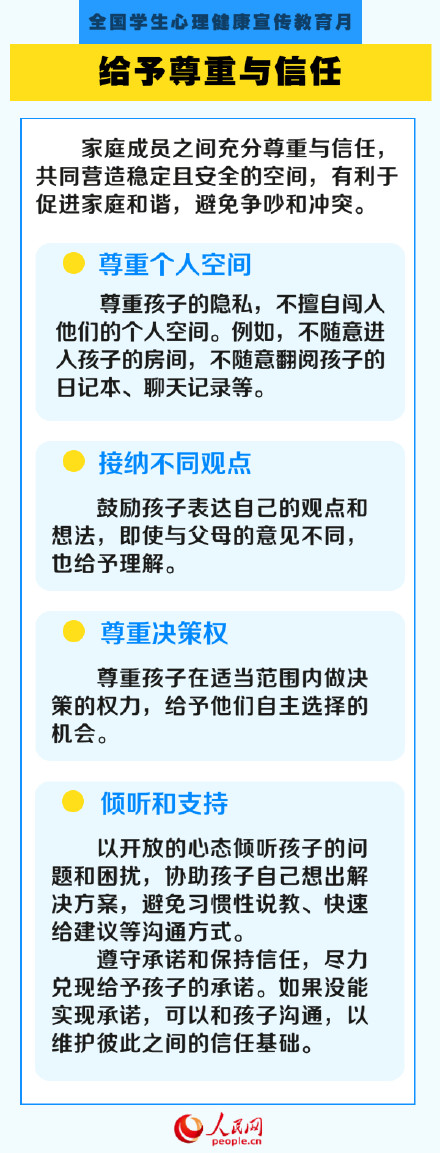 全国学生心理健康宣传教育月

给予尊重与信任

家庭成员之间充分尊重与信任，共同营造稳定且安全的空间，有利于促进家庭和谐，避免争吵和冲突。

尊重个人空间

尊重孩子的隐私，不擅自闯入他们的个人空间。例如，不随意进入孩子的房间，不随意翻阅孩子的日记本、聊天记录等。

接纳不同观点

鼓励孩子表达自己的观点和想法，即使与父母的意见不同，也给予理解。

尊重决策权

尊重孩子在适当范围内做决策的权力，给予他们自主选择的机会。

倾听和支持

以开放的心态倾听孩子的问题和困扰，协助孩子自己想出解决方案，避免习惯性说教、快速给建议等沟通方式。

遵守承诺和保持信任，尽力兑现给予孩子的承诺。如果没能实现承诺，可以和孩子沟通，以维护彼此之间的信任基础。

人民网
people.cn